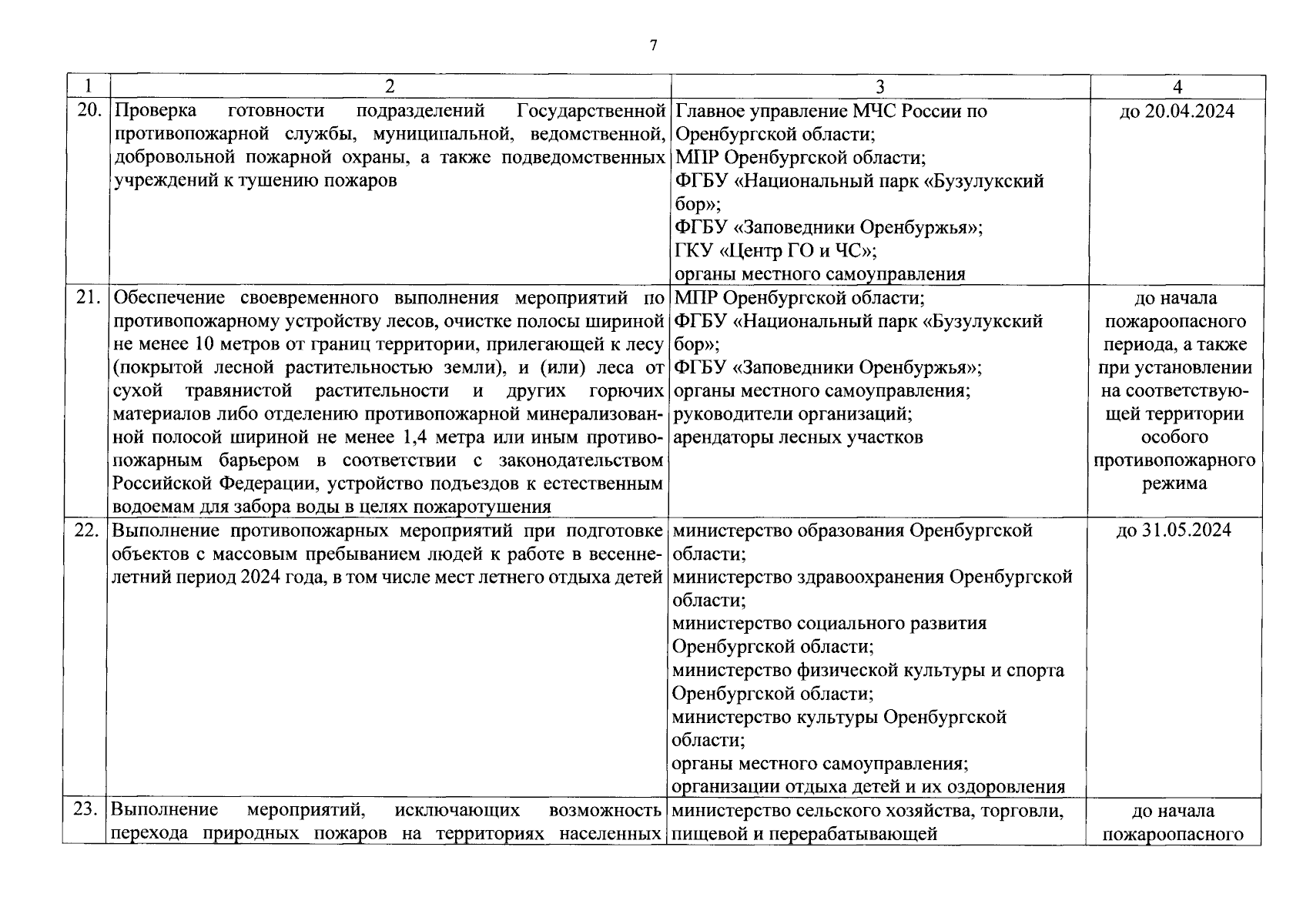 7

| 1 | 2 | 3 | 4 |
|---|---|---|---|
| 20. | Проверка готовности подразделений Государственной противопожарной службы, муниципальной, ведомственной, добровольной пожарной охраны, а также подведомственных учреждений к тушению пожаров | Главное управление МЧС России по Оренбургской области; МПР Оренбургской области; ФГБУ «Национальный парк «Бузулукский бор»; ФГБУ «Заповедники Оренбуржья»; ГКУ «Центр ГО и ЧС»; органы местного самоуправления | до 20.04.2024 |
| 21. | Обеспечение своевременного выполнения мероприятий по противопожарному устройству лесов, очистке полосы шириной не менее 10 метров от границ территории, прилегающей к лесу (покрытой лесной растительностью земли), и (или) леса от сухой травянистой растительности и других горючих материалов либо отделению противопожарной минерализованной полосой шириной не менее 1,4 метра или иным противопожарным барьером в соответствии с законодательством Российской Федерации, устройство подъездов к естественным водоемам для забора воды в целях пожаротушения | МПР Оренбургской области; ФГБУ «Национальный парк «Бузулукский бор»; ФГБУ «Заповедники Оренбуржья»; органы местного самоуправления; руководители организаций; арендаторы лесных участков | до начала пожароопасного периода, а также при установлении на соответствующей территории особого противопожарного режима |
| 22. | Выполнение противопожарных мероприятий при подготовке объектов с массовым пребыванием людей к работе в весенне-летний период 2024 года, в том числе мест летнего отдыха детей | министерство образования Оренбургской области; министерство здравоохранения Оренбургской области; министерство социального развития Оренбургской области; министерство физической культуры и спорта Оренбургской области; министерство культуры Оренбургской области; органы местного самоуправления; организации отдыха детей и их оздоровления | до 31.05.2024 |
| 23. | Выполнение мероприятий, исключающих возможность перехода природных пожаров на территориях населенных | министерство сельского хозяйства, торговли, пищевой и перерабатывающей | до начала пожароопасного |